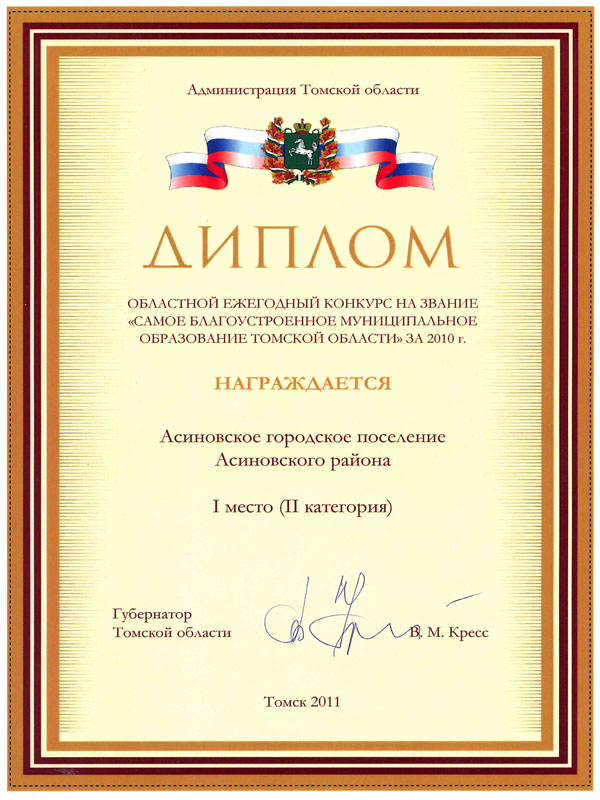 Администрация Томской области

ДИПЛОМ

ОБЛАСТНОЙ ЕЖЕГОДНЫЙ КОНКУРС НА ЗВАНИЕ «САМОЕ БЛАГОУСТРОЕННОЕ МУНИЦИПАЛЬНОЕ ОБРАЗОВАНИЕ ТОМСКОЙ ОБЛАСТИ» ЗА 2010 г.

НАГРАЖДАЕТСЯ

Асиновское городское поселение
Асиновского района

I место (II категория)

Губернатор
Томской области

В. М. Кресс

Томск 2011